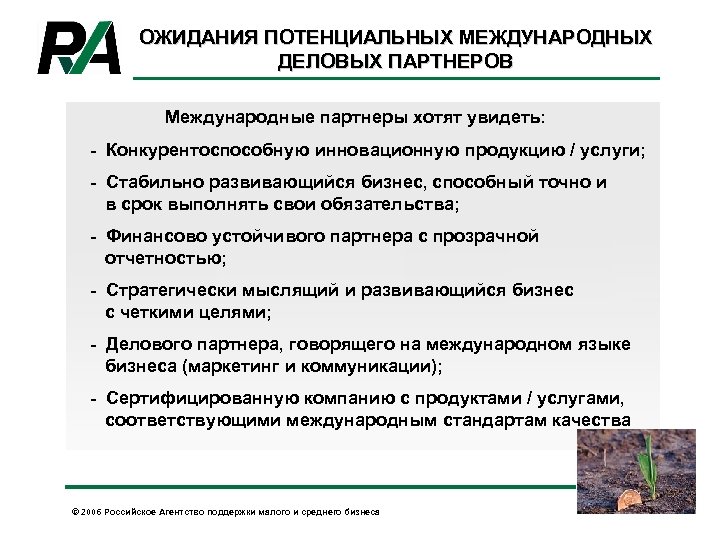 RA

ОЖИДАНИЯ ПОТЕНЦИАЛЬНЫХ МЕЖДУНАРОДНЫХ ДЕЛОВЫХ ПАРТНЕРОВ

Международные партнеры хотят увидеть:

- Конкурентоспособную инновационную продукцию / услуги;
- Стабильно развивающийся бизнес, способный точно и в срок выполнять свои обязательства;
- Финансово устойчивого партнера с прозрачной отчетностью;
- Стратегически мыслящий и развивающийся бизнес с четкими целями;
- Делового партнера, говорящего на международном языке бизнеса (маркетинг и коммуникации);
- Сертифицированную компанию с продуктами / услугами, соответствующими международным стандартам качества

© 2006 Российское Агентство поддержки малого и среднего бизнеса